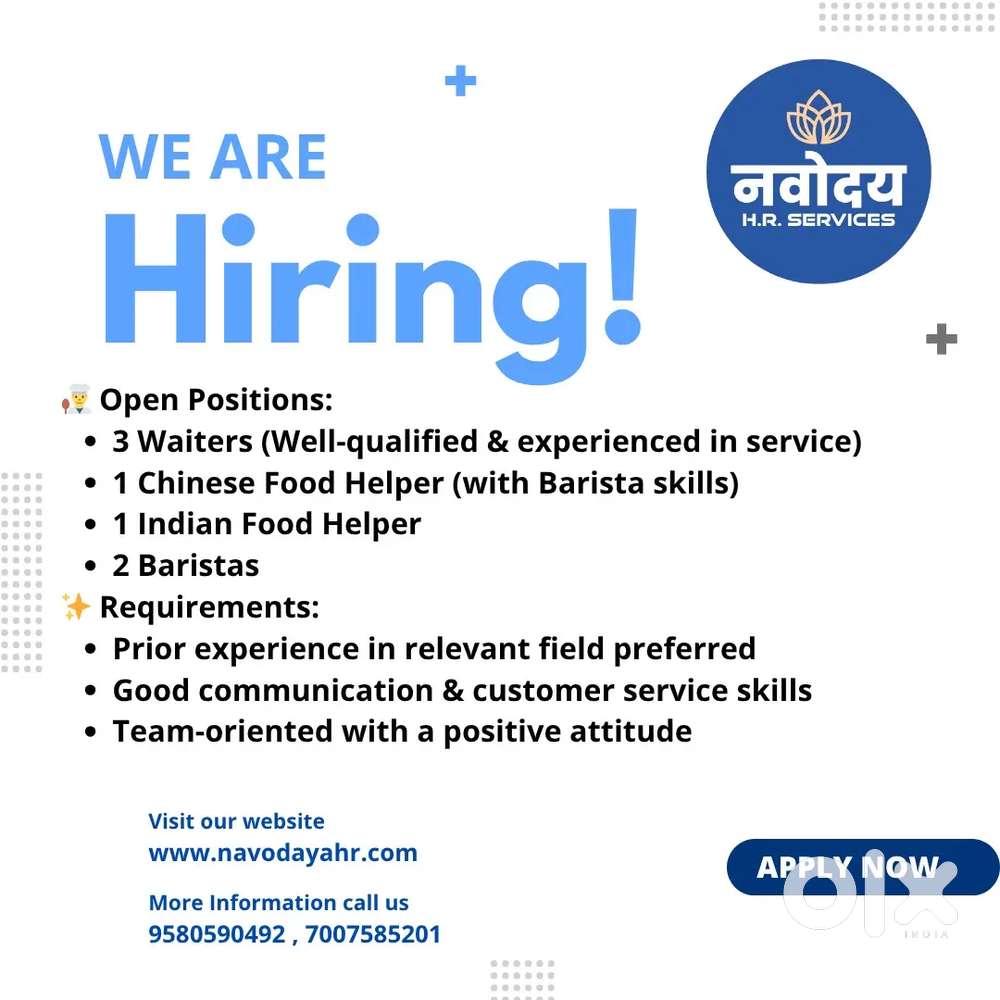 WE ARE
Hiring!

नवोदय
H.R. SERVICES

Open Positions:
• 3 Waiters (Well-qualified & experienced in service)
• 1 Chinese Food Helper (with Barista skills)
• 1 Indian Food Helper
• 2 Baristas

Requirements:
• Prior experience in relevant field preferred
• Good communication & customer service skills
• Team-oriented with a positive attitude

Visit our website
www.navodayahr.com

More Information call us
9580590492 , 7007585201

APPLY NOW

olx
INDIA